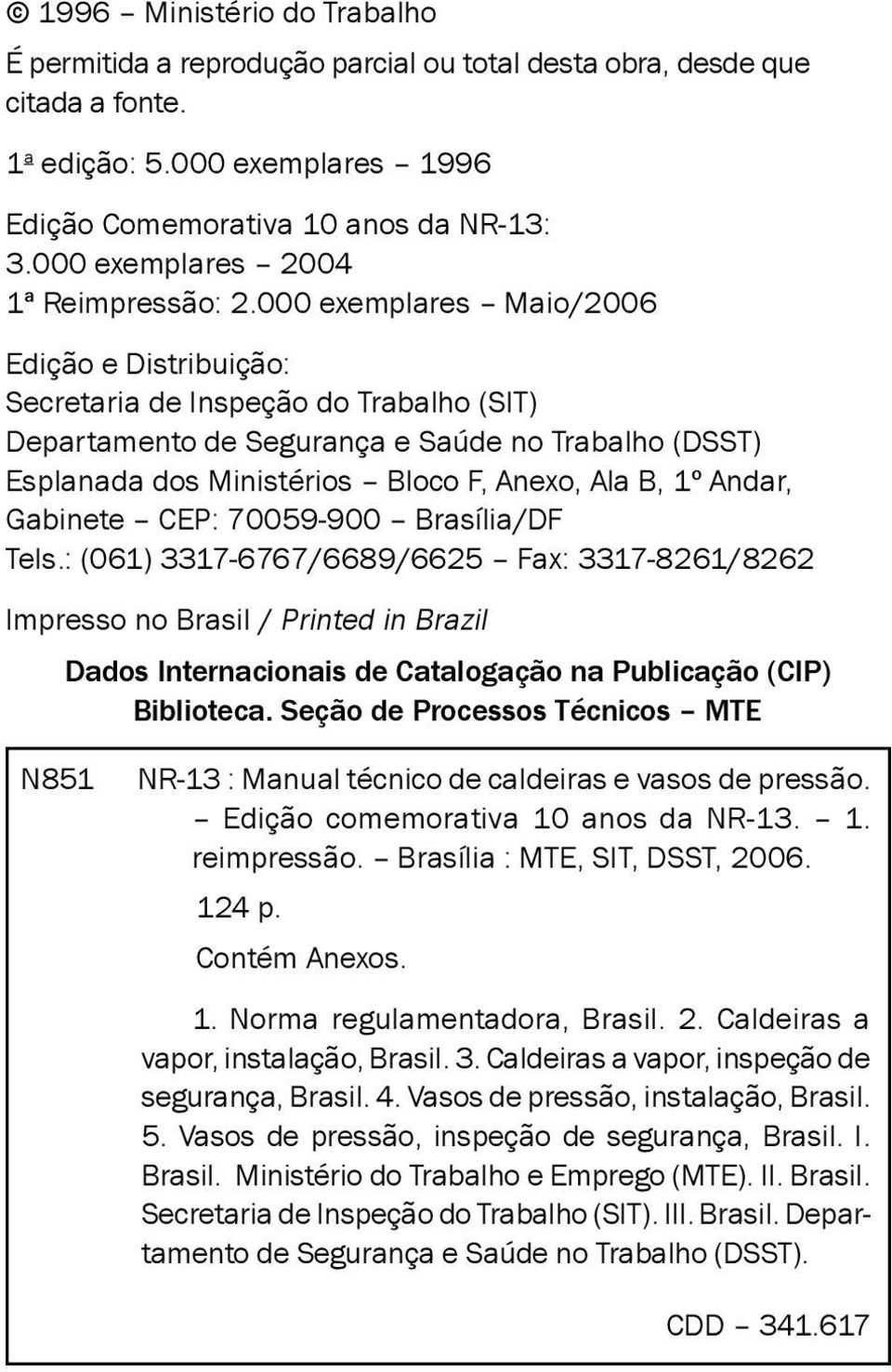 © 1996 – Ministério do Trabalho

É permitida a reprodução parcial ou total desta obra, desde que citada a fonte.

1ª edição: 5.000 exemplares – 1996

Edição Comemorativa 10 anos da NR-13:
3.000 exemplares – 2004
1ª Reimpressão: 2.000 exemplares – Maio/2006

Edição e Distribuição:
Secretaria de Inspeção do Trabalho (SIT)
Departamento de Segurança e Saúde no Trabalho (DSST)
Esplanada dos Ministérios – Bloco F, Anexo, Ala B, 1º Andar, Gabinete – CEP: 70059-900 – Brasília/DF
Tels.: (061) 3317-6767/6689/6625 – Fax: 3317-8261/8262

Impresso no Brasil / Printed in Brazil

Dados Internacionais de Catalogação na Publicação (CIP)
Biblioteca. Seção de Processos Técnicos – MTE

N851 NR-13 : Manual técnico de caldeiras e vasos de pressão. – Edição comemorativa 10 anos da NR-13. – 1. reimpressão. – Brasília : MTE, SIT, DSST, 2006.
124 p.
Contém Anexos.

1. Norma regulamentadora, Brasil. 2. Caldeiras a vapor, instalação, Brasil. 3. Caldeiras a vapor, inspeção de segurança, Brasil. 4. Vasos de pressão, instalação, Brasil. 5. Vasos de pressão, inspeção de segurança, Brasil. I. Brasil. Ministério do Trabalho e Emprego (MTE). II. Brasil. Secretaria de Inspeção do Trabalho (SIT). III. Brasil. Departamento de Segurança e Saúde no Trabalho (DSST).

CDD – 341.617